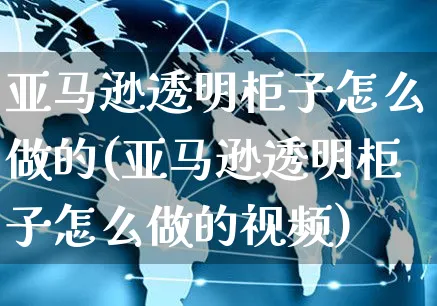 亚马逊透明柜子怎么做的(亚马逊透明柜子怎么做的视频)